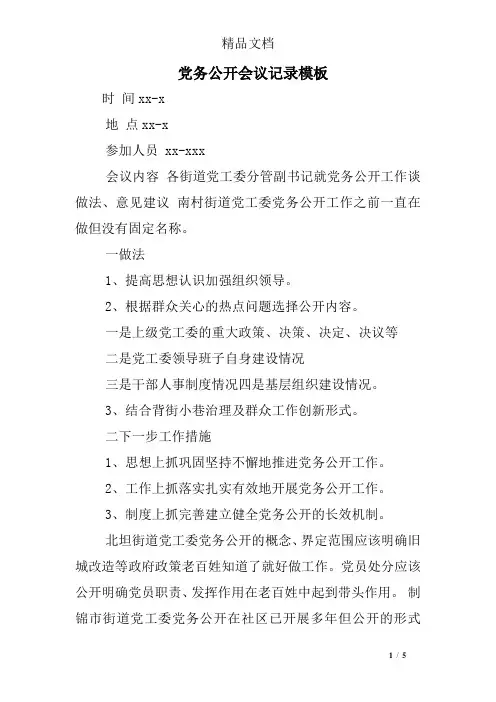 精品文档

党务公开会议记录模板

时 间 xx-x

地 点 xx-x

参加人员 xx-xxx

会议内容 各街道党工委分管副书记就党务公开工作谈做法、意见建议 南村街道党工委党务公开工作之前一直在做但没有固定名称。

一做法

1、提高思想认识加强组织领导。

2、根据群众关心的热点问题选择公开内容。

一是上级党工委的重大政策、决策、决定、决议等

二是党工委领导班子自身建设情况

三是干部人事制度情况四是基层组织建设情况。

3、结合背街小巷治理及群众工作创新形式。

二下一步工作措施

1、思想上抓巩固坚持不懈地推进党务公开工作。

2、工作上抓落实扎实有效地开展党务公开工作。

3、制度上抓完善建立健全党务公开的长效机制。

北坦街道党工委党务公开的概念、界定范围应该明确旧城改造等政府政策老百姓知道了就好做工作。党员处分应该公开明确党员职责、发挥作用在老百姓中起到带头作用。 制锦市街道党工委党务公开在社区已开展多年但公开的形式

1 / 5